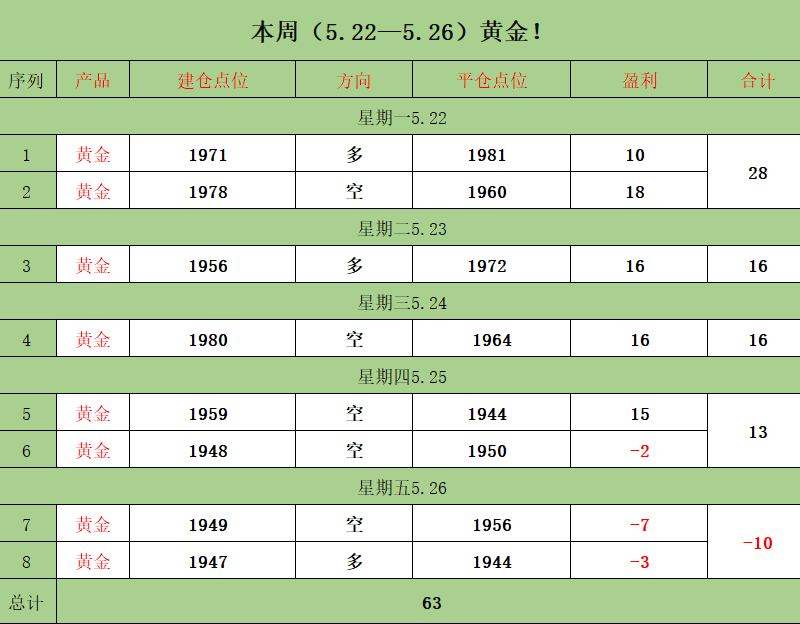 本周（5.22—5.26）黄金！

| 序列 | 产品 | 建仓点位 | 方向 | 平仓点位 | 盈利 | 合计 |
|---|---|---|---|---|---|---|
| 星期一5.22 | | | | | | |
| 1 | 黄金 | 1971 | 多 | 1981 | 10 | 28 |
| 2 | 黄金 | 1978 | 空 | 1960 | 18 | |
| 星期二5.23 | | | | | | |
| 3 | 黄金 | 1956 | 多 | 1972 | 16 | 16 |
| 星期三5.24 | | | | | | |
| 4 | 黄金 | 1980 | 空 | 1964 | 16 | 16 |
| 星期四5.25 | | | | | | |
| 5 | 黄金 | 1959 | 空 | 1944 | 15 | 13 |
| 6 | 黄金 | 1948 | 空 | 1950 | -2 | |
| 星期五5.26 | | | | | | |
| 7 | 黄金 | 1949 | 空 | 1956 | -7 | -10 |
| 8 | 黄金 | 1947 | 多 | 1944 | -3 | |
| 总计 | 63 | | | | | |